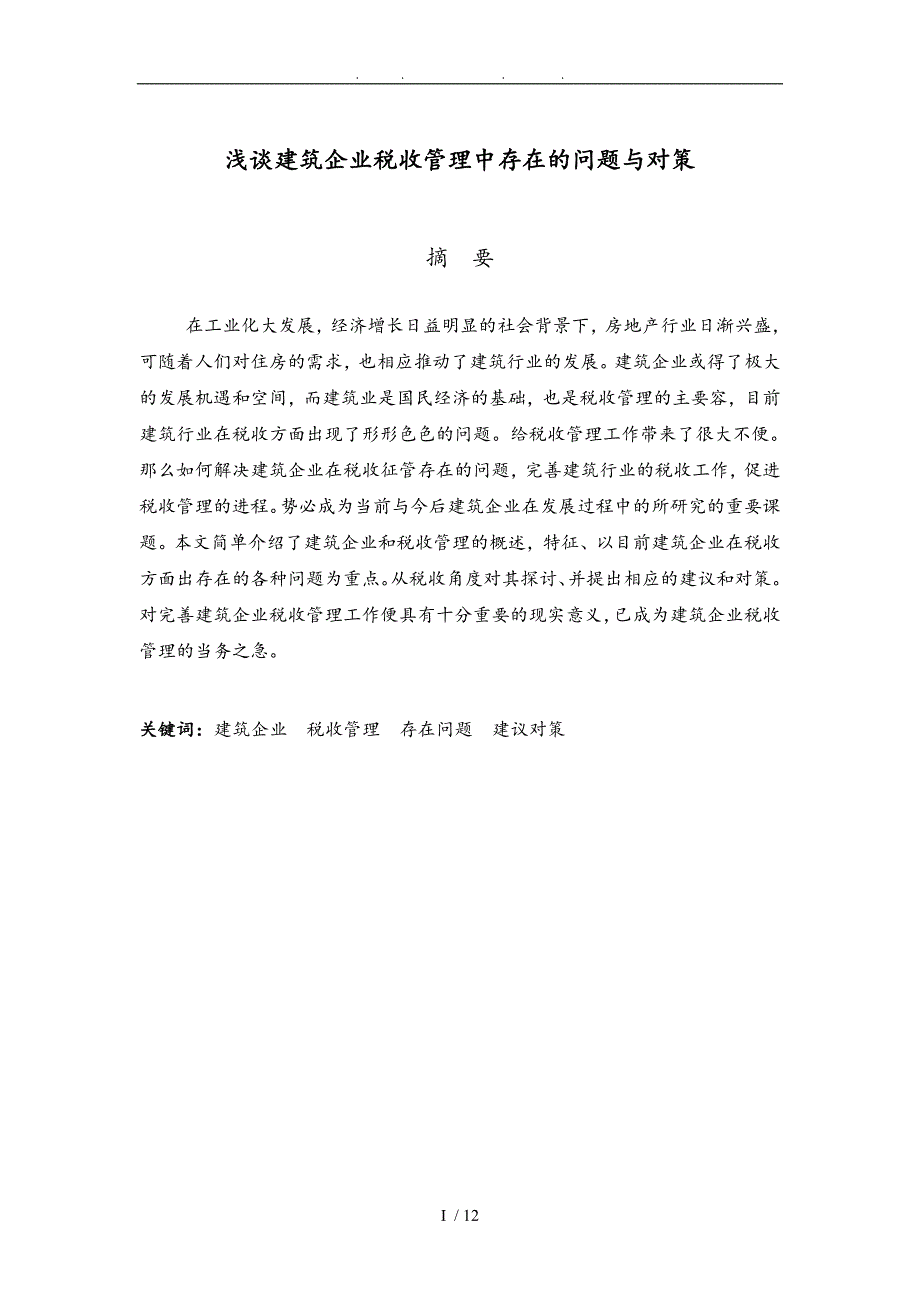 . . . .

浅谈建筑企业税收管理中存在的问题与对策

摘 要

在工业化大发展，经济增长日益明显的社会背景下，房地产行业日渐兴盛，可随着人们对住房的需求，也相应推动了建筑行业的发展。建筑企业或得了极大的发展机遇和空间，而建筑业是国民经济的基础，也是税收管理的主要容，目前建筑行业在税收方面出现了形形色色的问题。给税收管理工作带来了很大不便。那么如何解决建筑企业在税收征管存在的问题，完善建筑行业的税收工作，促进税收管理的进程。势必成为当前与今后建筑企业在发展过程中的所研究的重要课题。本文简单介绍了建筑企业和税收管理的概述，特征、以目前建筑企业在税收方面出存在的各种问题为重点。从税收角度对其探讨、并提出相应的建议和对策。对完善建筑企业税收管理工作便具有十分重要的现实意义，已成为建筑企业税收管理的当务之急。

关键词：建筑企业 税收管理 存在问题 建议对策

I / 12